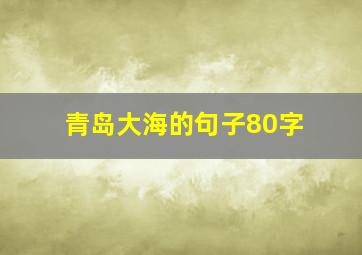 青岛大海的句子80字